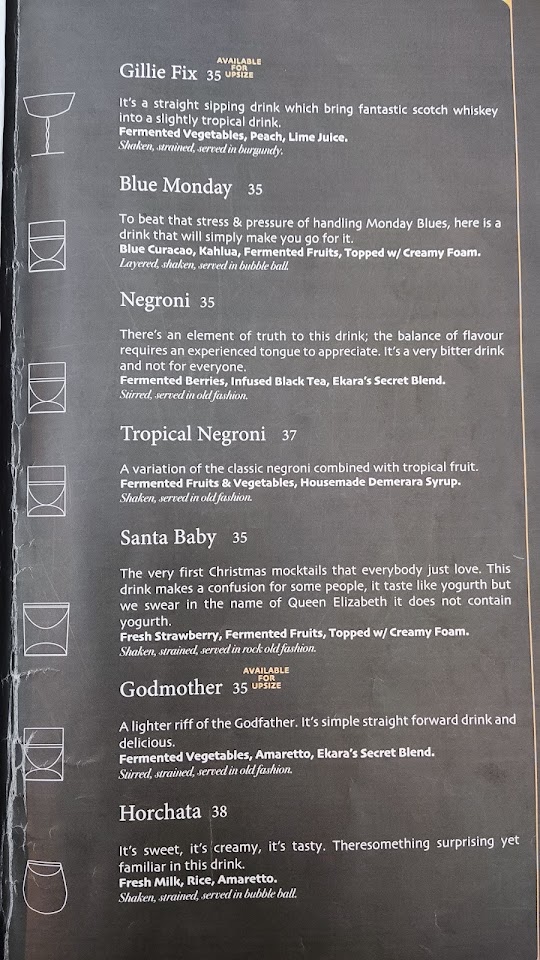 Gillie Fix 35 AVAILABLE FOR UPSIZE

It's a straight sipping drink which bring fantastic scotch whiskey into a slightly tropical drink.
Fermented Vegetables, Peach, Lime Juice.
Shaken, strained, served in burgundy.

Blue Monday 35

To beat that stress & pressure of handling Monday Blues, here is a drink that will simply make you go for it.
Blue Curacao, Kahlua, Fermented Fruits, Topped w/ Creamy Foam.
Layered, shaken, served in bubble ball.

Negroni 35

There's an element of truth to this drink; the balance of flavour requires an experienced tongue to appreciate. It's a very bitter drink and not for everyone.
Fermented Berries, Infused Black Tea, Ekara's Secret Blend.
Stirred, served in old fashion.

Tropical Negroni 37

A variation of the classic negroni combined with tropical fruit.
Fermented Fruits & Vegetables, Housemade Demerara Syrup.
Shaken, served in old fashion.

Santa Baby 35

The very first Christmas mocktails that everybody just love. This drink makes a confusion for some people, it taste like yogurth but we swear in the name of Queen Elizabeth it does not contain yogurth.
Fresh Strawberry, Fermented Fruits, Topped w/ Creamy Foam.
Shaken, strained, served in rock old fashion.

Godmother 35 AVAILABLE FOR UPSIZE

A lighter riff of the Godfather. It's simple straight forward drink and delicious.
Fermented Vegetables, Amaretto, Ekara's Secret Blend.
Stirred, strained, served in old fashion.

Horchata 38

It's sweet, it's creamy, it's tasty. Theresomething surprising yet familiar in this drink.
Fresh Milk, Rice, Amaretto.
Shaken, strained, served in bubble ball.